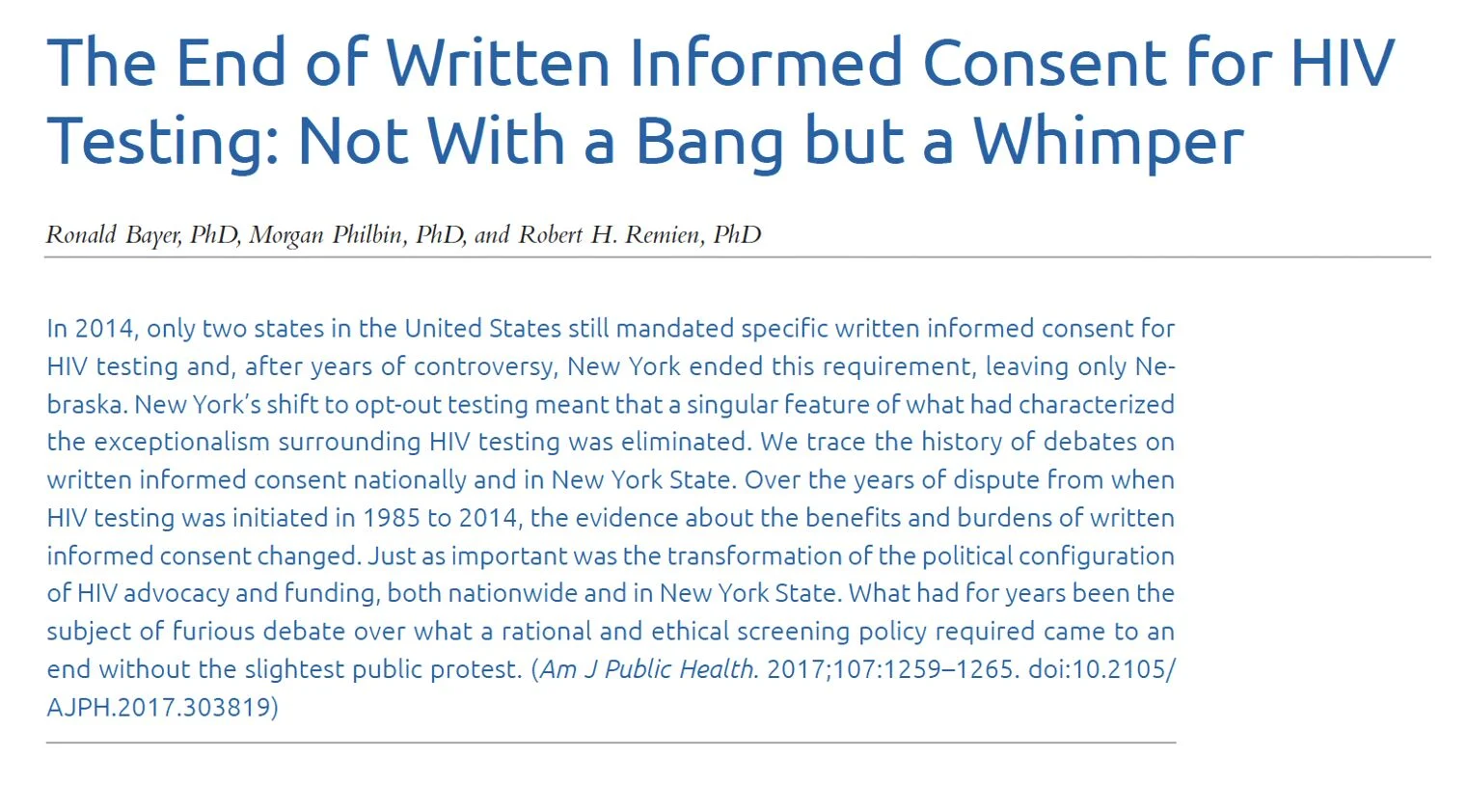 The End of Written Informed Consent for HIV Testing: Not With a Bang but a Whimper

Ronald Bayer, PhD, Morgan Philbin, PhD, and Robert H. Remien, PhD

In 2014, only two states in the United States still mandated specific written informed consent for HIV testing and, after years of controversy, New York ended this requirement, leaving only Nebraska. New York's shift to opt-out testing meant that a singular feature of what had characterized the exceptionalism surrounding HIV testing was eliminated. We trace the history of debates on written informed consent nationally and in New York State. Over the years of dispute from when HIV testing was initiated in 1985 to 2014, the evidence about the benefits and burdens of written informed consent changed. Just as important was the transformation of the political configuration of HIV advocacy and funding, both nationwide and in New York State. What had for years been the subject of furious debate over what a rational and ethical screening policy required came to an end without the slightest public protest. (Am J Public Health. 2017;107:1259–1265. doi:10.2105/AJPH.2017.303819)